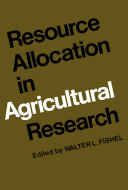 Resource Allocation in Agricultural Research

Edited by WALTER L. FISHEL